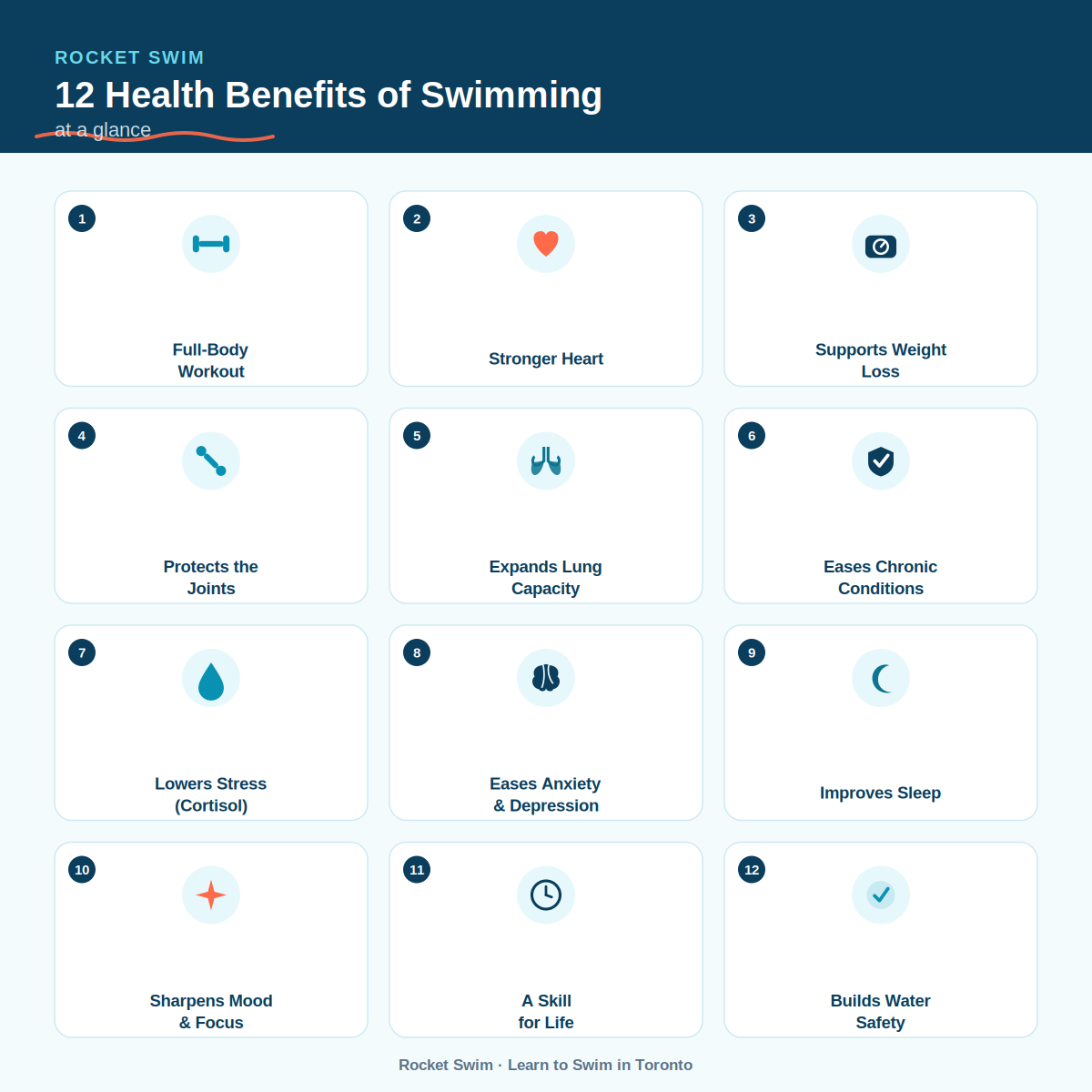 ROCKET SWIM

12 Health Benefits of Swimming

at a glance

1
Full-Body Workout

2
Stronger Heart

3
Supports Weight Loss

4
Protects the Joints

5
Expands Lung Capacity

6
Eases Chronic Conditions

7
Lowers Stress (Cortisol)

8
Eases Anxiety & Depression

9
Improves Sleep

10
Sharpens Mood & Focus

11
A Skill for Life

12
Builds Water Safety

Rocket Swim · Learn to Swim in Toronto